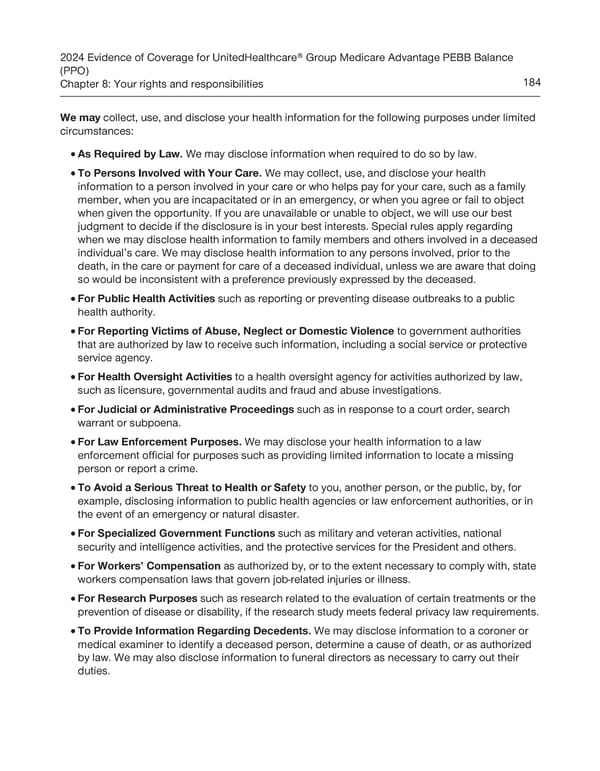 2024 Evidence of Coverage for UnitedHealthcare® Group Medicare Advantage PEBB Balance (PPO)
Chapter 8: Your rights and responsibilities 184

We may collect, use, and disclose your health information for the following purposes under limited circumstances:

• As Required by Law. We may disclose information when required to do so by law.

• To Persons Involved with Your Care. We may collect, use, and disclose your health information to a person involved in your care or who helps pay for your care, such as a family member, when you are incapacitated or in an emergency, or when you agree or fail to object when given the opportunity. If you are unavailable or unable to object, we will use our best judgment to decide if the disclosure is in your best interests. Special rules apply regarding when we may disclose health information to family members and others involved in a deceased individual's care. We may disclose health information to any persons involved, prior to the death, in the care or payment for care of a deceased individual, unless we are aware that doing so would be inconsistent with a preference previously expressed by the deceased.

• For Public Health Activities such as reporting or preventing disease outbreaks to a public health authority.

• For Reporting Victims of Abuse, Neglect or Domestic Violence to government authorities that are authorized by law to receive such information, including a social service or protective service agency.

• For Health Oversight Activities to a health oversight agency for activities authorized by law, such as licensure, governmental audits and fraud and abuse investigations.

• For Judicial or Administrative Proceedings such as in response to a court order, search warrant or subpoena.

• For Law Enforcement Purposes. We may disclose your health information to a law enforcement official for purposes such as providing limited information to locate a missing person or report a crime.

• To Avoid a Serious Threat to Health or Safety to you, another person, or the public, by, for example, disclosing information to public health agencies or law enforcement authorities, or in the event of an emergency or natural disaster.

• For Specialized Government Functions such as military and veteran activities, national security and intelligence activities, and the protective services for the President and others.

• For Workers' Compensation as authorized by, or to the extent necessary to comply with, state workers compensation laws that govern job-related injuries or illness.

• For Research Purposes such as research related to the evaluation of certain treatments or the prevention of disease or disability, if the research study meets federal privacy law requirements.

• To Provide Information Regarding Decedents. We may disclose information to a coroner or medical examiner to identify a deceased person, determine a cause of death, or as authorized by law. We may also disclose information to funeral directors as necessary to carry out their duties.